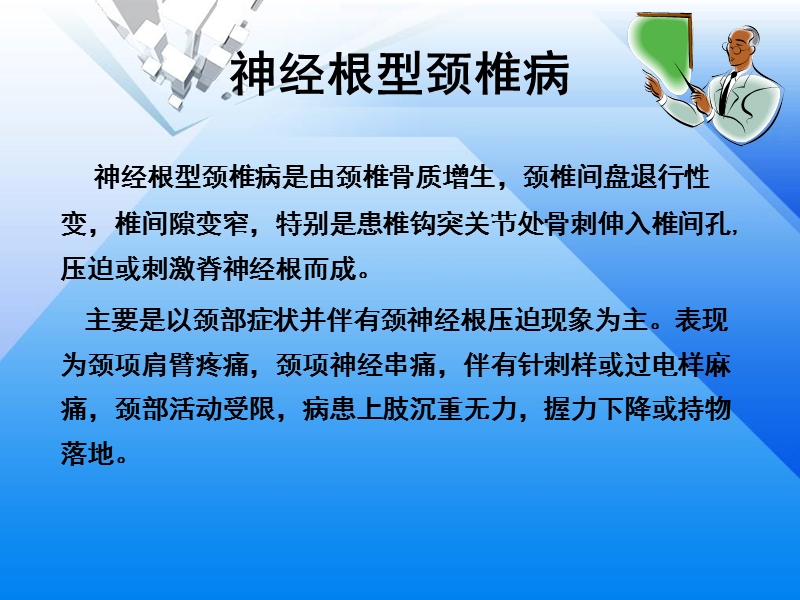 神经根型颈椎病

神经根型颈椎病是由颈椎骨质增生，颈椎间盘退行性变，椎间隙变窄，特别是患椎钩突关节处骨刺伸入椎间孔，压迫或刺激脊神经根而成。

主要是以颈部症状并伴有颈神经根压迫现象为主。表现为颈项肩臂疼痛，颈项神经串痛，伴有针刺样或过电样麻痛，颈部活动受限，病患上肢沉重无力，握力下降或持物落地。